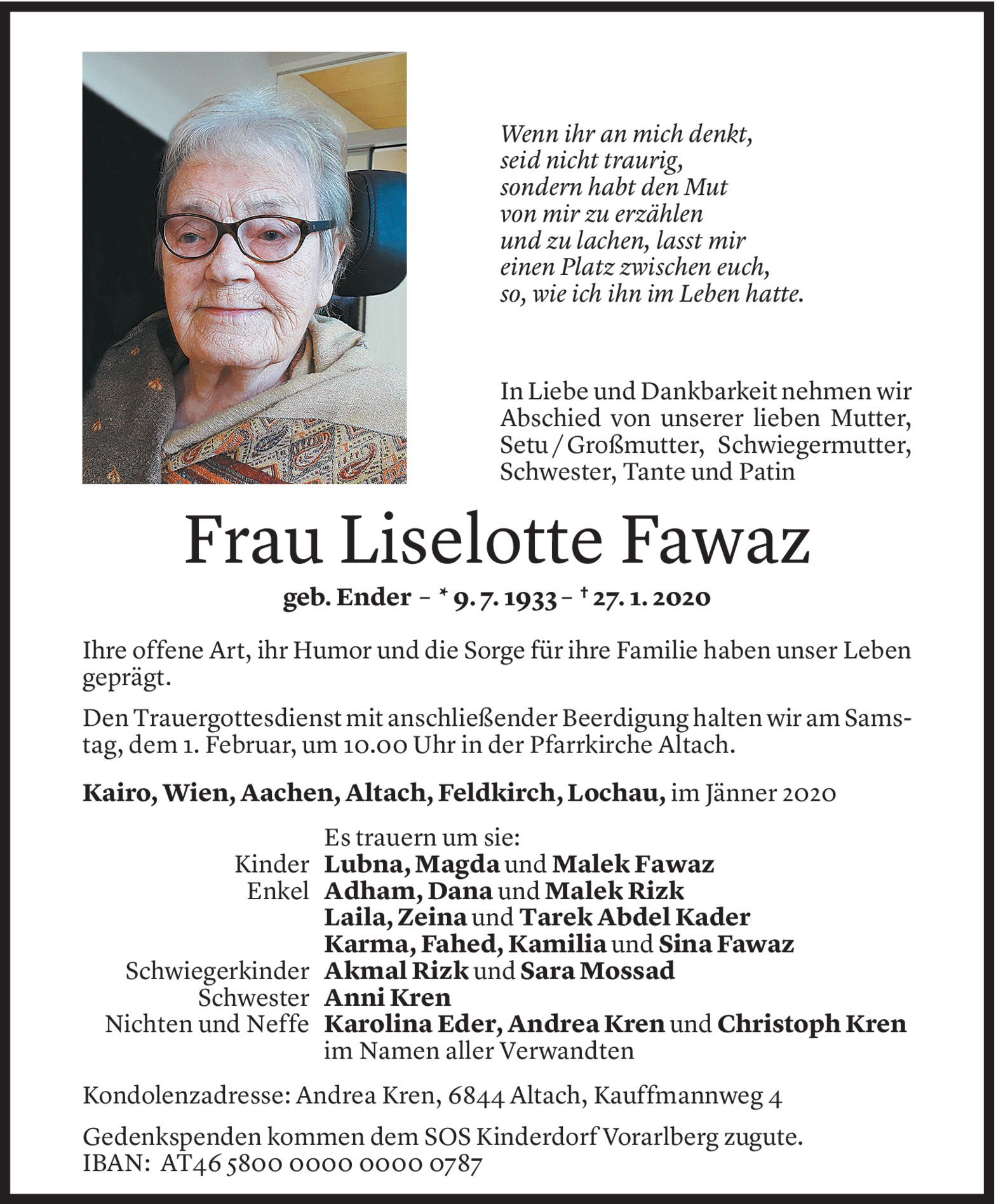 Wenn ihr an mich denkt,
seid nicht traurig,
sondern habt den Mut
von mir zu erzählen
und zu lachen, lasst mir
einen Platz zwischen euch,
so, wie ich ihn im Leben hatte.

In Liebe und Dankbarkeit nehmen wir Abschied von unserer lieben Mutter, Setu / Großmutter, Schwiegermutter, Schwester, Tante und Patin

Frau Liselotte Fawaz

geb. Ender – * 9. 7. 1933 – † 27. 1. 2020

Ihre offene Art, ihr Humor und die Sorge für ihre Familie haben unser Leben geprägt.

Den Trauergottesdienst mit anschließender Beerdigung halten wir am Samstag, dem 1. Februar, um 10.00 Uhr in der Pfarrkirche Altach.

Kairo, Wien, Aachen, Altach, Feldkirch, Lochau, im Jänner 2020

Es trauern um sie:
Kinder Lubna, Magda und Malek Fawaz
Enkel Adham, Dana und Malek Rizk
Laila, Zeina und Tarek Abdel Kader
Karma, Fahed, Kamilia und Sina Fawaz
Schwiegerkinder Akmal Rizk und Sara Mossad
Schwester Anni Kren
Nichten und Neffe Karolina Eder, Andrea Kren und Christoph Kren
im Namen aller Verwandten

Kondolenzadresse: Andrea Kren, 6844 Altach, Kauffmannweg 4

Gedenkspenden kommen dem SOS Kinderdorf Vorarlberg zugute.
IBAN: AT46 5800 0000 0000 0787